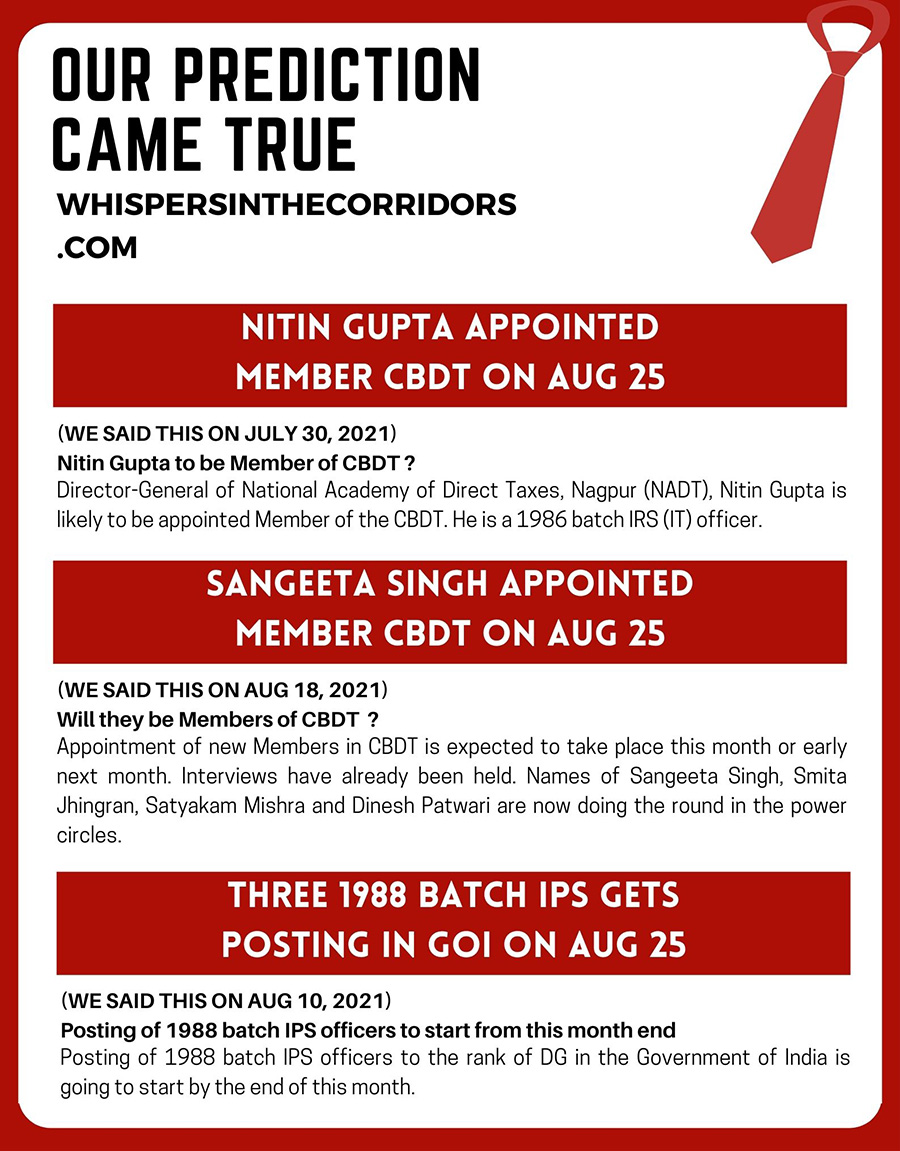 OUR PREDICTION CAME TRUE

WHISPERSINTHECORRIDORS .COM

NITIN GUPTA APPOINTED MEMBER CBDT ON AUG 25

(WE SAID THIS ON JULY 30, 2021)
Nitin Gupta to be Member of CBDT ?
Director-General of National Academy of Direct Taxes, Nagpur (NADT), Nitin Gupta is likely to be appointed Member of the CBDT. He is a 1986 batch IRS (IT) officer.

SANGEETA SINGH APPOINTED MEMBER CBDT ON AUG 25

(WE SAID THIS ON AUG 18, 2021)
Will they be Members of CBDT ?
Appointment of new Members in CBDT is expected to take place this month or early next month. Interviews have already been held. Names of Sangeeta Singh, Smita Jhingran, Satyakam Mishra and Dinesh Patwari are now doing the round in the power circles.

THREE 1988 BATCH IPS GETS POSTING IN GOI ON AUG 25

(WE SAID THIS ON AUG 10, 2021)
Posting of 1988 batch IPS officers to start from this month end
Posting of 1988 batch IPS officers to the rank of DG in the Government of India is going to start by the end of this month.